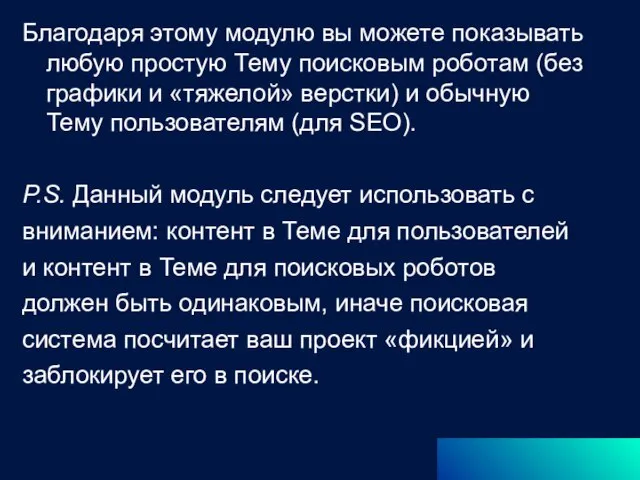 Благодаря этому модулю вы можете показывать любую простую Тему поисковым роботам (без графики и «тяжелой» верстки) и обычную Тему пользователям (для SEO).

P.S. Данный модуль следует использовать с вниманием: контент в Теме для пользователей и контент в Теме для поисковых роботов должен быть одинаковым, иначе поисковая система посчитает ваш проект «фикцией» и заблокирует его в поиске.